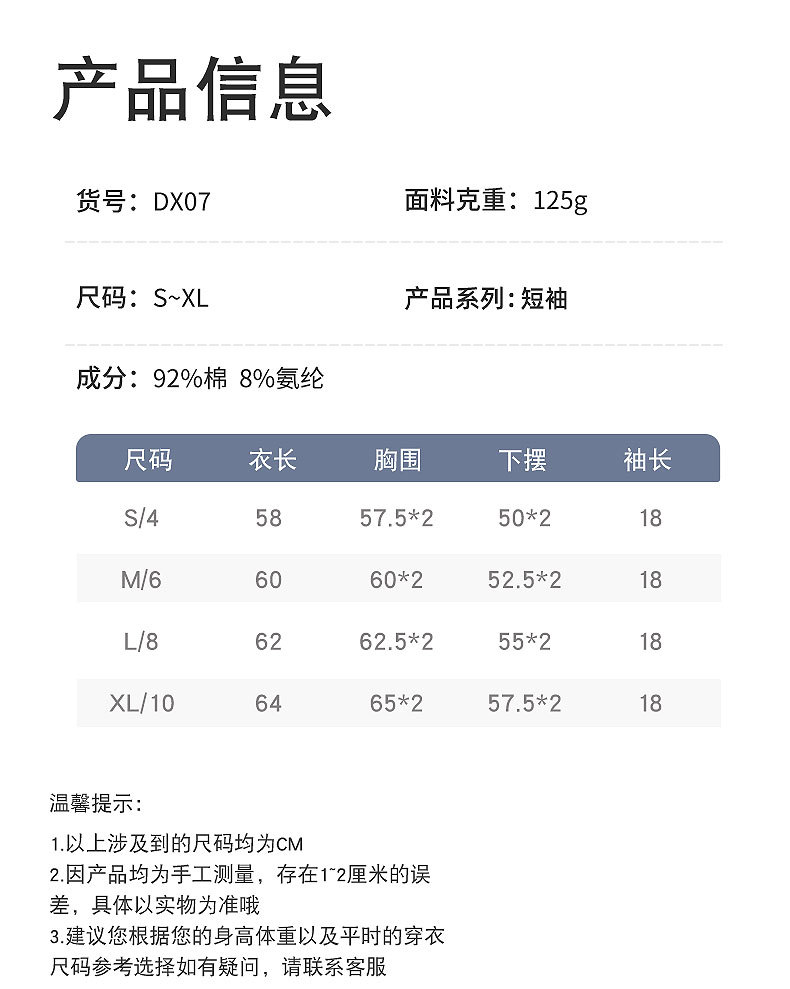 产品信息

货号：DX07

面料克重：125g

尺码：S~XL

产品系列：短袖

成分：92%棉 8%氨纶

| 尺码 | 衣长 | 胸围 | 下摆 | 袖长 |
|---|---|---|---|---|
| S/4 | 58 | 57.5*2 | 50*2 | 18 |
| M/6 | 60 | 60*2 | 52.5*2 | 18 |
| L/8 | 62 | 62.5*2 | 55*2 | 18 |
| XL/10 | 64 | 65*2 | 57.5*2 | 18 |

温馨提示：

1.以上涉及到的尺码均为CM
2.因产品均为手工测量，存在1~2厘米的误差，具体以实物为准哦
3.建议您根据您的身高体重以及平时的穿衣尺码参考选择如有疑问，请联系客服